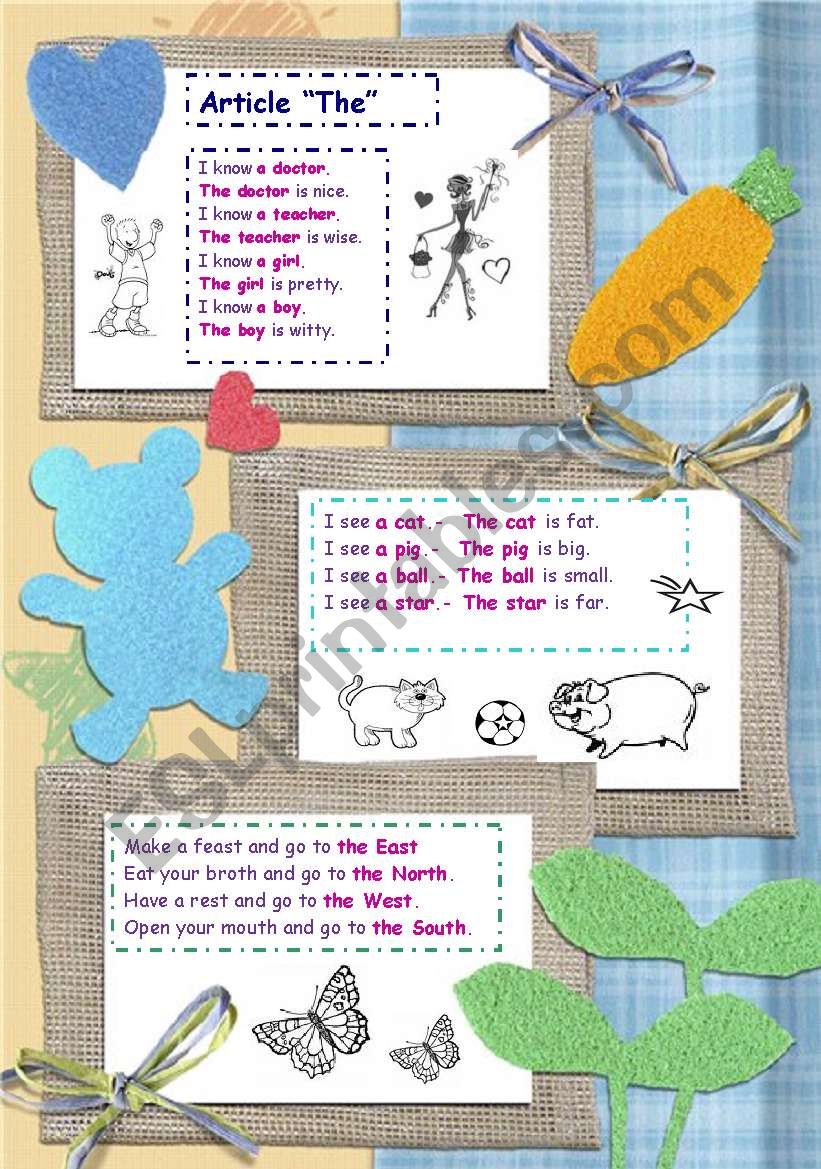 Article "The"

I know a doctor.
The doctor is nice.
I know a teacher.
The teacher is wise.
I know a girl.
The girl is pretty.
I know a boy.
The boy is witty.

I see a cat.- The cat is fat.
I see a pig.- The pig is big.
I see a ball.- The ball is small.
I see a star.- The star is far.

Make a feast and go to the East
Eat your broth and go to the North.
Have a rest and go to the West.
Open your mouth and go to the South.

ESLprintables.com